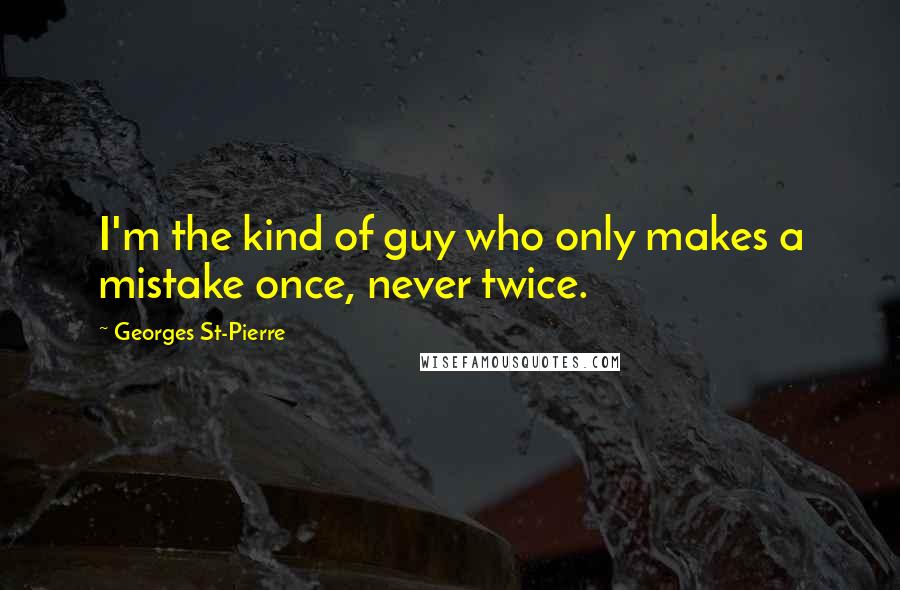 I'm the kind of guy who only makes a mistake once, never twice.

~ Georges St-Pierre

WISEFAMOUSQUOTES.COM